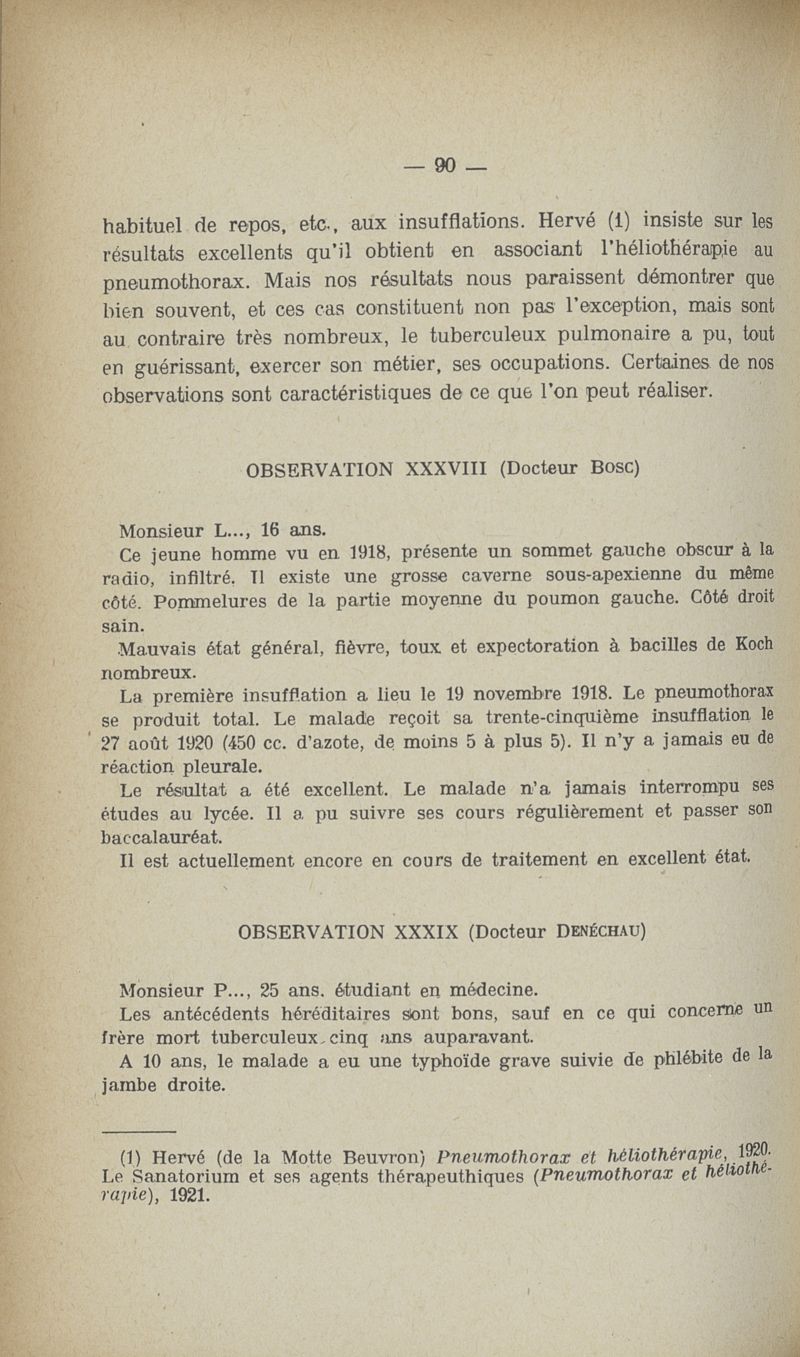 — 90 —

habituel de repos, etc., aux insufflations. Hervé (1) insiste sur les résultats excellents qu'il obtient en associant l'héliothérapie au pneumothorax. Mais nos résultats nous paraissent démontrer que bien souvent, et ces cas constituent non pas l'exception, mais sont au contraire très nombreux, le tuberculeux pulmonaire a pu, tout en guérissant, exercer son métier, ses occupations. Certaines de nos observations sont caractéristiques de ce que l'on peut réaliser.

OBSERVATION XXXVIII (Docteur Bosc)

Monsieur L..., 16 ans.

Ce jeune homme vu en 1918, présente un sommet gauche obscur à la radio, infiltré. Il existe une grosse caverne sous-apexienne du même côté. Pommelures de la partie moyenne du poumon gauche. Côté droit sain.

Mauvais état général, fièvre, toux et expectoration à bacilles de Koch nombreux.

La première insufflation a lieu le 19 novembre 1918. Le pneumothorax se produit total. Le malade reçoit sa trente-cinquième insufflation le 27 août 1920 (450 cc. d'azote, de moins 5 à plus 5). Il n'y a jamais eu de réaction pleurale.

Le résultat a été excellent. Le malade n'a jamais interrompu ses études au lycée. Il a pu suivre ses cours régulièrement et passer son baccalauréat.

Il est actuellement encore en cours de traitement en excellent état.

OBSERVATION XXXIX (Docteur Denéchau)

Monsieur P..., 25 ans. étudiant en médecine.

Les antécédents héréditaires sont bons, sauf en ce qui concerne un frère mort tuberculeux cinq ans auparavant.

A 10 ans, le malade a eu une typhoïde grave suivie de phlébite de la jambe droite.

(1) Hervé (de la Motte Beuvron) Pneumothorax et héliothérapie, 1920. Le Sanatorium et ses agents thérapeuthiques (Pneumothorax et héliothérapie), 1921.